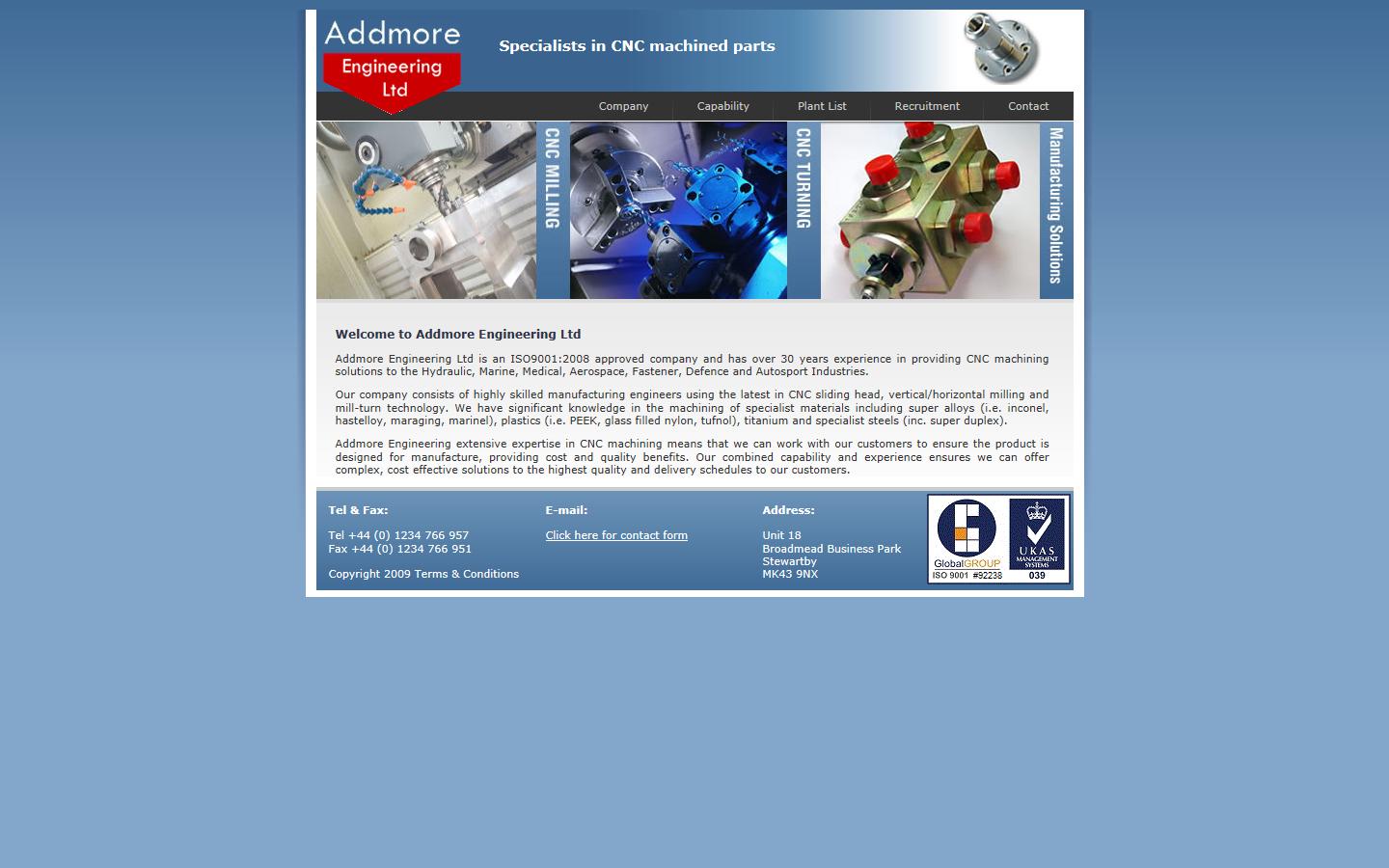 Addmore Engineering Ltd

Specialists in CNC machined parts

Company Capability Plant List Recruitment Contact

CNC MILLING

CNC TURNING

Manufacturing Solutions

Welcome to Addmore Engineering Ltd

Addmore Engineering Ltd is an ISO9001:2008 approved company and has over 30 years experience in providing CNC machining solutions to the Hydraulic, Marine, Medical, Aerospace, Fastener, Defence and Autosport Industries.

Our company consists of highly skilled manufacturing engineers using the latest in CNC sliding head, vertical/horizontal milling and mill-turn technology. We have significant knowledge in the machining of specialist materials including super alloys (i.e. inconel, hastelloy, maraging, marinel), plastics (i.e. PEEK, glass filled nylon, tufnol), titanium and specialist steels (inc. super duplex).

Addmore Engineering extensive expertise in CNC machining means that we can work with our customers to ensure the product is designed for manufacture, providing cost and quality benefits. Our combined capability and experience ensures we can offer complex, cost effective solutions to the highest quality and delivery schedules to our customers.

Tel & Fax:

Tel +44 (0) 1234 766 957
Fax +44 (0) 1234 766 951

Copyright 2009 Terms & Conditions

E-mail:

Click here for contact form

Address:

Unit 18
Broadmead Business Park
Stewartby
MK43 9NX

GlobalGROUP
ISO 9001 #92238

UKAS
MANAGEMENT SYSTEMS
039